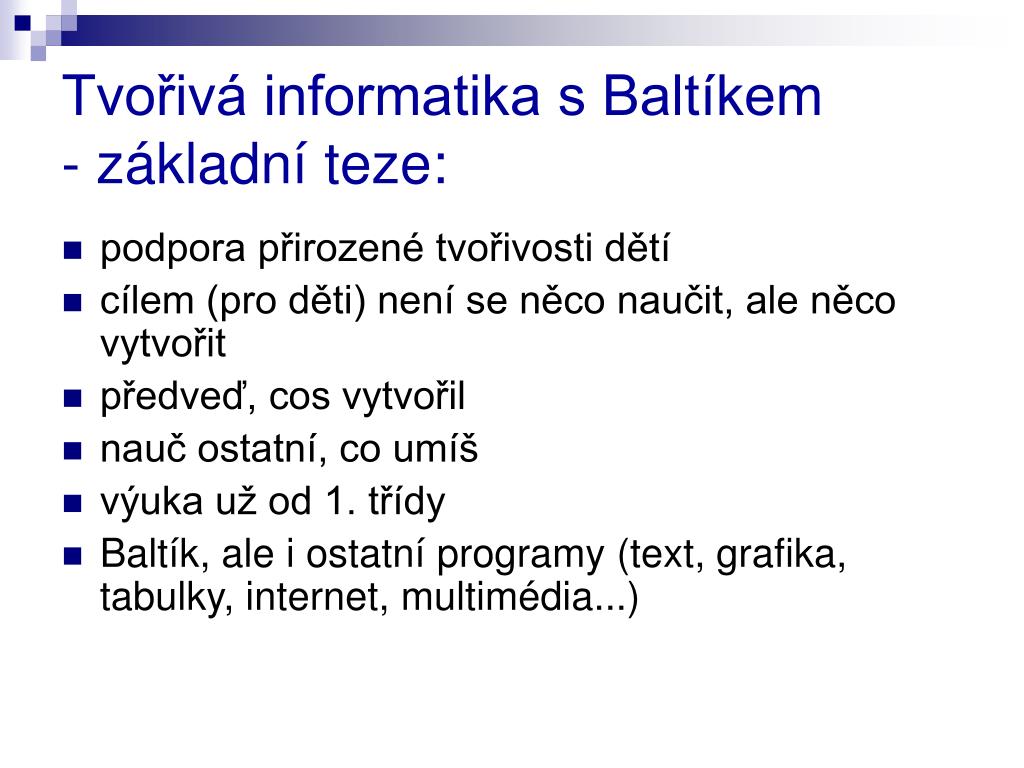 Tvořivá informatika s Baltíkem
- základní teze:

- podpora přirozené tvořivosti dětí
- cílem (pro děti) není se něco naučit, ale něco vytvořit
- předveď, cos vytvořil
- nauč ostatní, co umíš
- výuka už od 1. třídy
- Baltík, ale i ostatní programy (text, grafika, tabulky, internet, multimédia...)